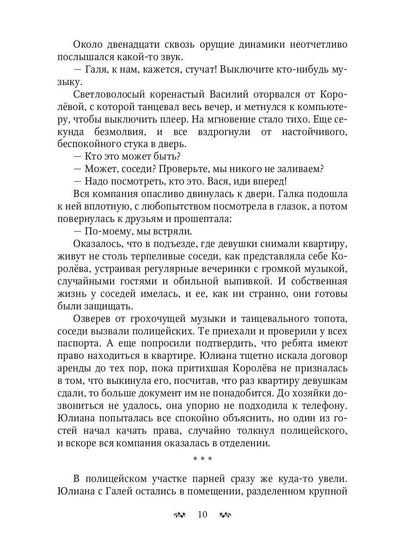 Около двенадцати сквозь орущие динамики неотчетливо послышался какой-то звук.

— Галя, к нам, кажется, стучат! Выключите кто-нибудь музыку.

Светловолосый коренастый Василий оторвался от Королёвой, с которой танцевал весь вечер, и метнулся к компьютеру, чтобы выключить плеер. На мгновение стало тихо. Еще секунда безмолвия, и все вздрогнули от настойчивого, беспокойного стука в дверь.

— Кто это может быть?

— Может, соседи? Проверьте, мы никого не заливаем?

— Надо посмотреть, кто это. Вася, иди вперед!

Вся компания опасливо двинулась к двери. Галка подошла к ней вплотную, с любопытством посмотрела в глазок, а потом повернулась к друзьям и прошептала:

— По-моему, мы встряли.

Оказалось, что в подъезде, где девушки снимали квартиру, живут не столь терпеливые соседи, как представляла себе Королёва, устраивая регулярные вечеринки с громкой музыкой, случайными гостями и обильной выпивкой. И собственная жизнь у соседей имелась, и ее, как ни странно, они готовы были защищать.

Озверев от грохочущей музыки и танцевального топота, соседи вызвали полицейских. Те приехали и проверили у всех паспорта. А еще попросили подтвердить, что ребята имеют право находиться в квартире. Юлиана тщетно искала договор аренды до тех пор, пока притихшая Королёва не призналась в том, что выкинула его, посчитав, что раз квартиру девушкам сдали, то больше документ им не понадобится. До хозяйки дозвониться не удалось, она упорно не подходила к телефону. Юлиана попыталась все спокойно объяснить, но один из гостей начал качать права, случайно толкнул полицейского, и вскоре вся компания оказалась в отделении.

* * *

В полицейском участке парней сразу же куда-то увели. Юлиана с Галей остались в помещении, разделенном крупной

10